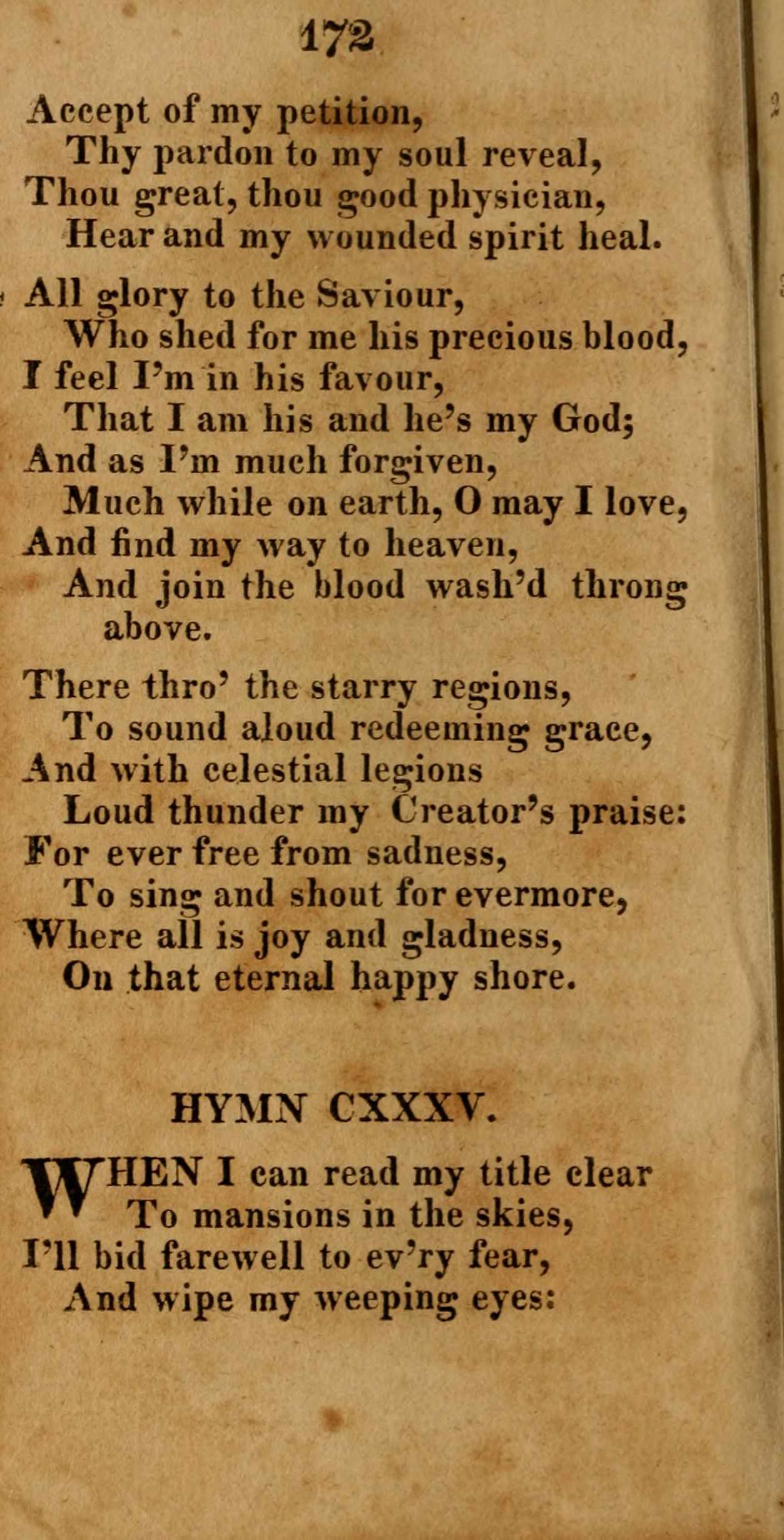 172

Accept of my petition,
Thy pardon to my soul reveal,
Thou great, thou good physician,
Hear and my wounded spirit heal.

All glory to the Saviour,
Who shed for me his precious blood,
I feel I'm in his favour,
That I am his and he's my God;
And as I'm much forgiven,
Much while on earth, O may I love,
And find my way to heaven,
And join the blood wash'd throng above.

There thro' the starry regions,
To sound aloud redeeming grace,
And with celestial legions
Loud thunder my Creator's praise:
For ever free from sadness,
To sing and shout for evermore,
Where all is joy and gladness,
On that eternal happy shore.

HYMN CXXXV.

WHEN I can read my title clear
To mansions in the skies,
I'll bid farewell to ev'ry fear,
And wipe my weeping eyes: